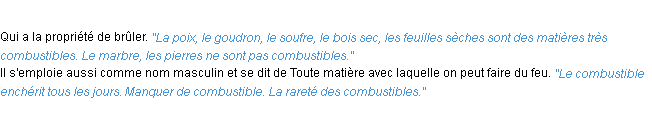 Qui a la propriété de brûler. "La poix, le goudron, le soufre, le bois sec, les feuilles sèches sont des matières très combustibles. Le marbre, les pierres ne sont pas combustibles."
Il s'emploie aussi comme nom masculin et se dit de Toute matière avec laquelle on peut faire du feu. "Le combustible enchérit tous les jours. Manquer de combustible. La rareté des combustibles."